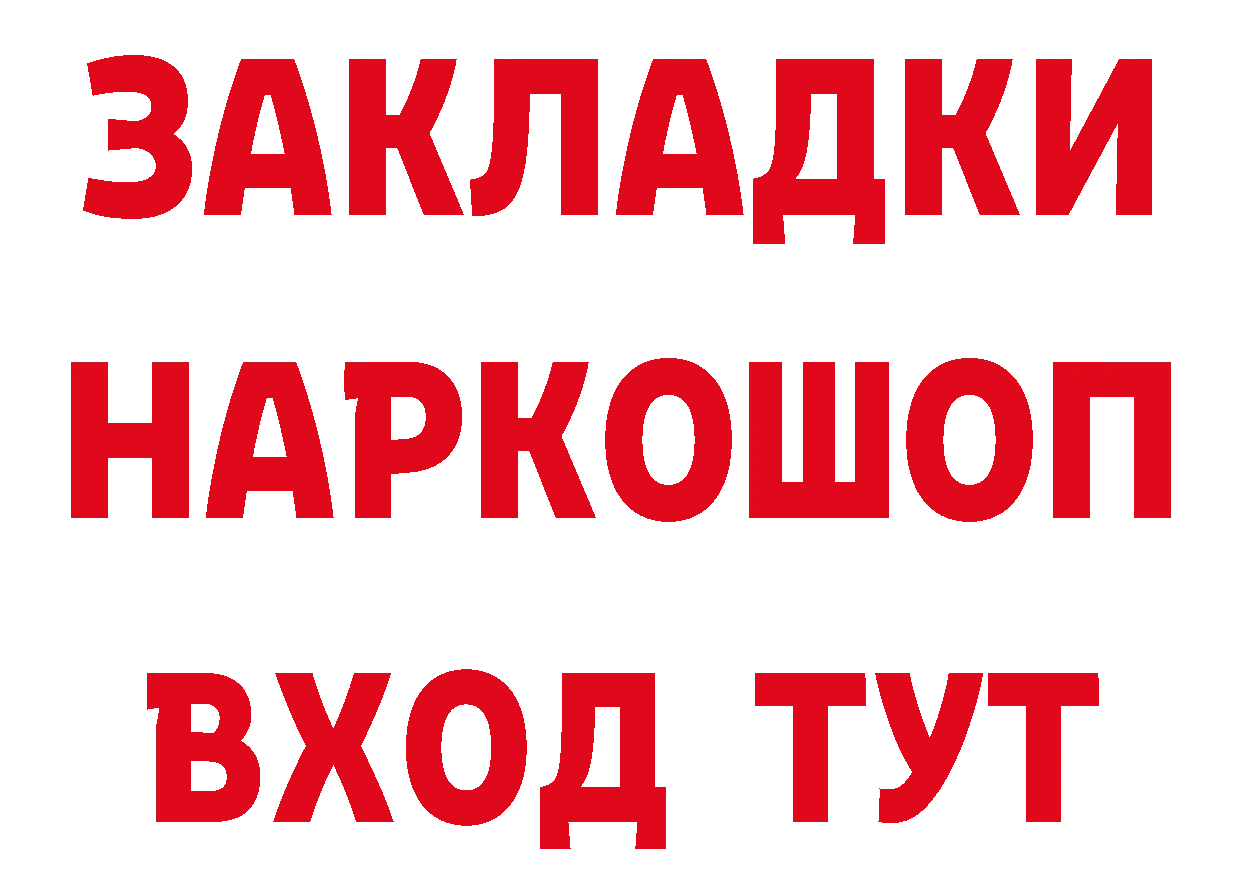 ЗАКЛАДКИ НАРКОШОП ВХОД ТУТ